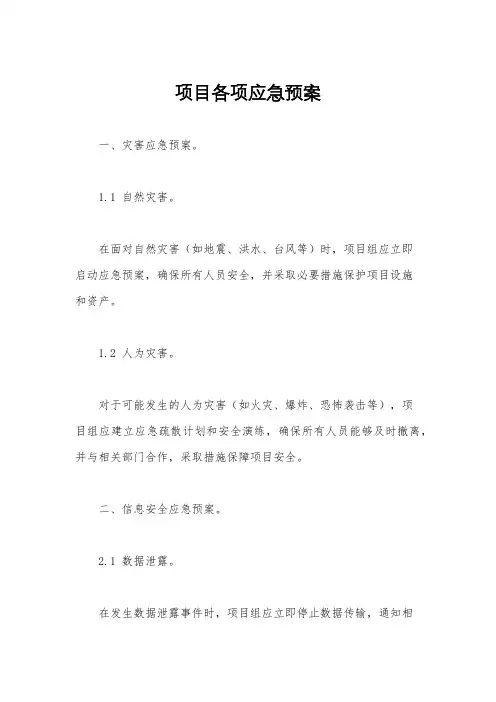 项目各项应急预案

一、灾害应急预案。

1.1 自然灾害。

在面对自然灾害（如地震、洪水、台风等）时，项目组应立即启动应急预案，确保所有人员安全，并采取必要措施保护项目设施和资产。

1.2 人为灾害。

对于可能发生的人为灾害（如火灾、爆炸、恐怖袭击等），项目组应建立应急疏散计划和安全演练，确保所有人员能够及时撤离，并与相关部门合作，采取措施保障项目安全。

二、信息安全应急预案。

2.1 数据泄露。

在发生数据泄露事件时，项目组应立即停止数据传输，通知相